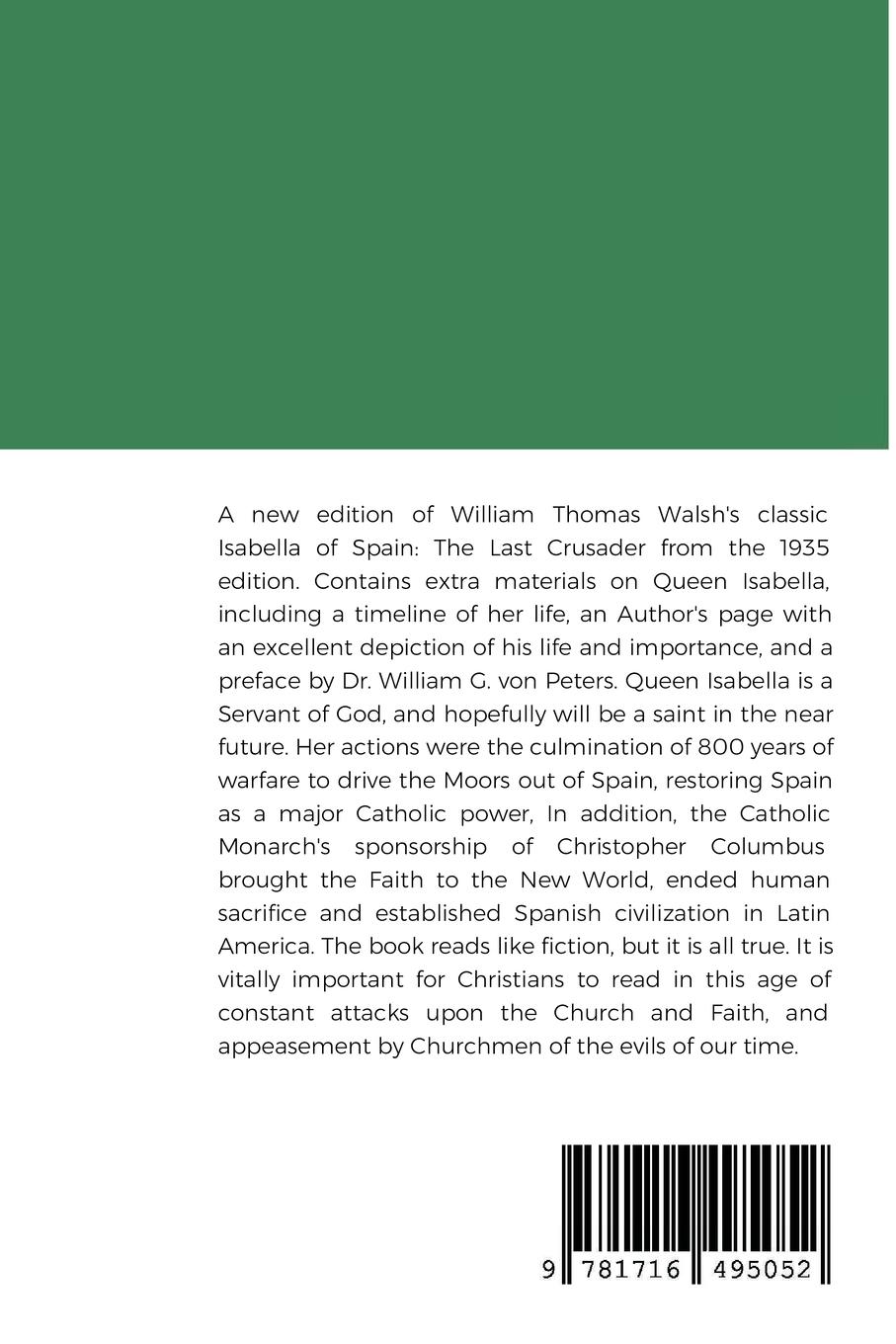 A new edition of William Thomas Walsh's classic Isabella of Spain: The Last Crusader from the 1935 edition. Contains extra materials on Queen Isabella, including a timeline of her life, an Author's page with an excellent depiction of his life and importance, and a preface by Dr. William G. von Peters. Queen Isabella is a Servant of God, and hopefully will be a saint in the near future. Her actions were the culmination of 800 years of warfare to drive the Moors out of Spain, restoring Spain as a major Catholic power, In addition, the Catholic Monarch's sponsorship of Christopher Columbus brought the Faith to the New World, ended human sacrifice and established Spanish civilization in Latin America. The book reads like fiction, but it is all true. It is vitally important for Christians to read in this age of constant attacks upon the Church and Faith, and appeasement by Churchmen of the evils of our time.

9 781716 495052